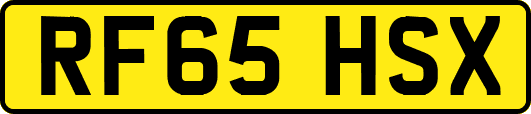 RF65 HSX